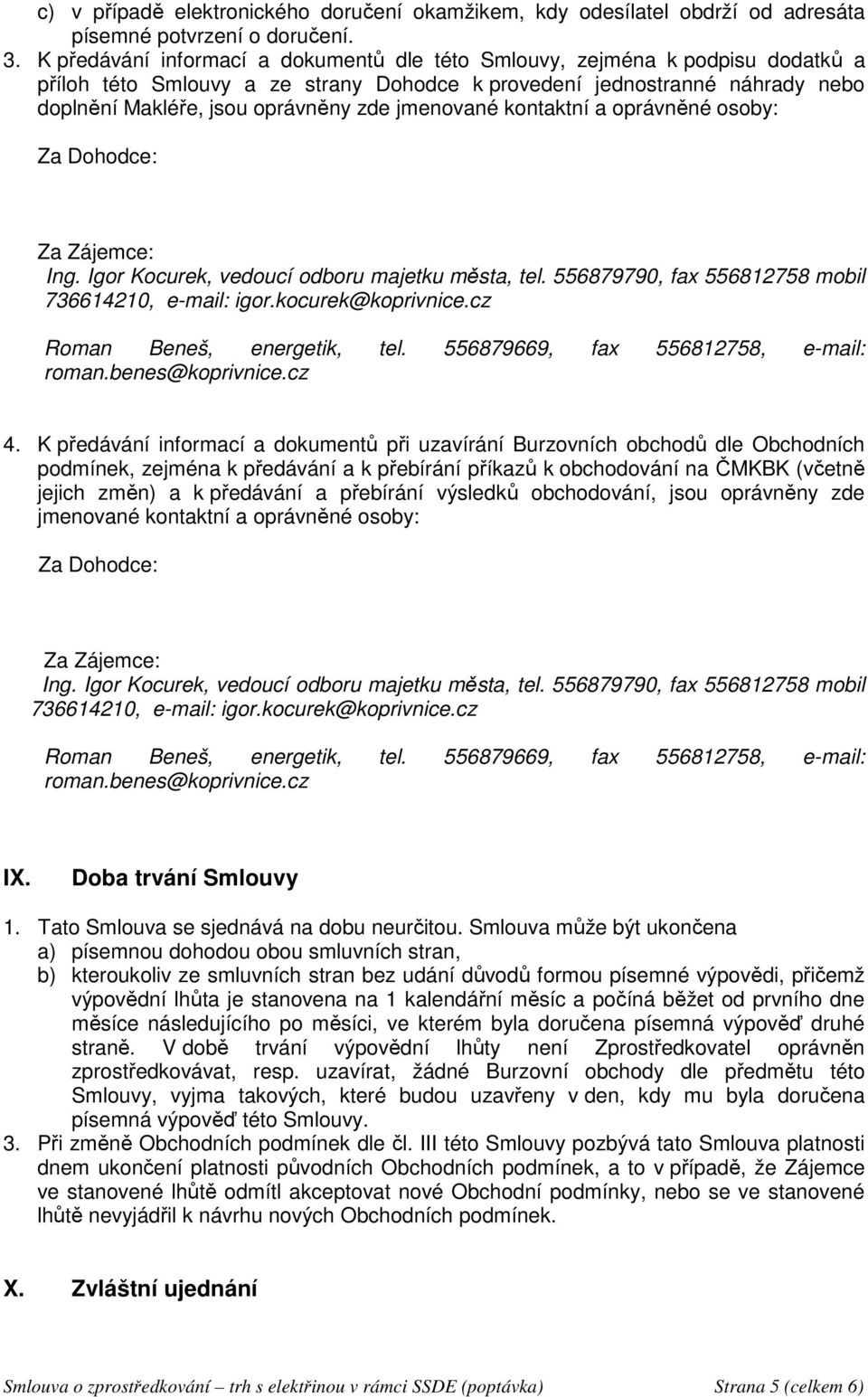 c) v případě elektronického doručení okamžikem, kdy odesílatel obdrží od adresáta písemné potvrzení o doručení.

3. K předávání informací a dokumentů dle této Smlouvy, zejména k podpisu dodatků a příloh této Smlouvy a ze strany Dohodce k provedení jednostranné náhrady nebo doplnění Makléře, jsou oprávněny zde jmenované kontaktní a oprávněné osoby:

Za Dohodce:

Za Zájemce:
Ing. Igor Kocurek, vedoucí odboru majetku města, tel. 556879790, fax 556812758 mobil 736614210, e-mail: igor.kocurek@koprivnice.cz

Roman Beneš, energetik, tel. 556879669, fax 556812758, e-mail: roman.benes@koprivnice.cz

4. K předávání informací a dokumentů při uzavírání Burzovních obchodů dle Obchodních podmínek, zejména k předávání a k přebírání příkazů k obchodování na ČMKBK (včetně jejich změn) a k předávání a přebírání výsledků obchodování, jsou oprávněny zde jmenované kontaktní a oprávněné osoby:

Za Dohodce:

Za Zájemce:
Ing. Igor Kocurek, vedoucí odboru majetku města, tel. 556879790, fax 556812758 mobil 736614210, e-mail: igor.kocurek@koprivnice.cz

Roman Beneš, energetik, tel. 556879669, fax 556812758, e-mail: roman.benes@koprivnice.cz

IX. Doba trvání Smlouvy

1. Tato Smlouva se sjednává na dobu neurčitou. Smlouva může být ukončena
a) písemnou dohodou obou smluvních stran,
b) kteroukoliv ze smluvních stran bez udání důvodů formou písemné výpovědi, přičemž výpovědní lhůta je stanovena na 1 kalendářní měsíc a počíná běžet od prvního dne měsíce následujícího po měsíci, ve kterém byla doručena písemná výpověď druhé straně. V době trvání výpovědní lhůty není Zprostředkovatel oprávněn zprostředkovávat, resp. uzavírat, žádné Burzovní obchody dle předmětu této Smlouvy, vyjma takových, které budou uzavřeny v den, kdy mu byla doručena písemná výpověď této Smlouvy.
3. Při změně Obchodních podmínek dle čl. III této Smlouvy pozbývá tato Smlouva platnosti dnem ukončení platnosti původních Obchodních podmínek, a to v případě, že Zájemce ve stanovené lhůtě odmítl akceptovat nové Obchodní podmínky, nebo se ve stanovené lhůtě nevyjádřil k návrhu nových Obchodních podmínek.

X. Zvláštní ujednání

Smlouva o zprostředkování – trh s elektřinou v rámci SSDE (poptávka) Strana 5 (celkem 6)